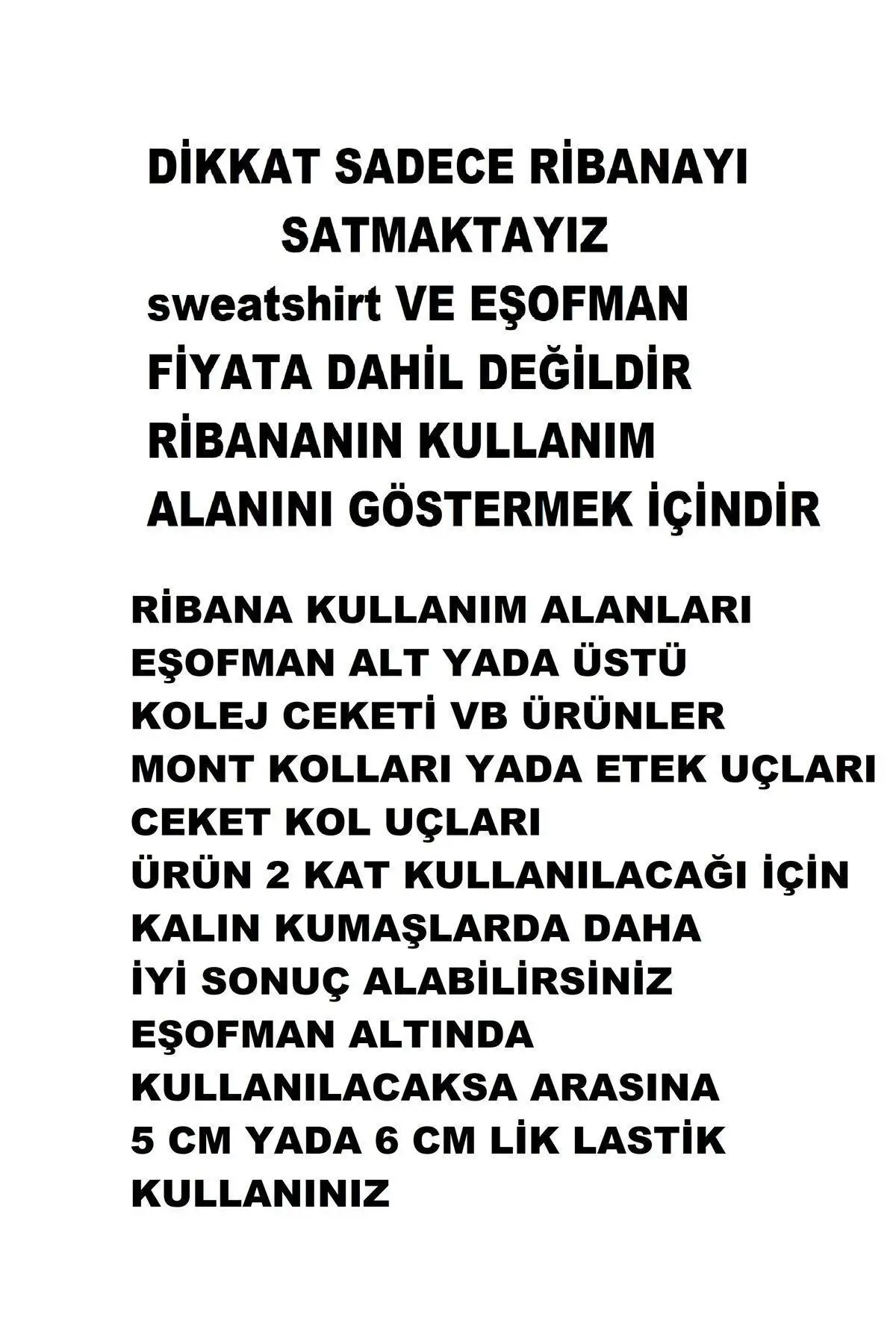 DİKKAT SADECE RİBANAYI SATMAKTAYIZ
sweatshirt VE EŞOFMAN FİYATA DAHİL DEĞİLDİR RİBANANIN KULLANIM ALANINI GÖSTERMEK İÇİNDİR

RİBANA KULLANIM ALANLARI
EŞOFMAN ALT YADA ÜSTÜ
KOLEJ CEKETİ VB ÜRÜNLER
MONT KOLLARI YADA ETEK UÇLARI
CEKET KOL UÇLARI
ÜRÜN 2 KAT KULLANILACAĞI İÇİN KALIN KUMAŞLARDA DAHA İYİ SONUÇ ALABİLİRSİNİZ
EŞOFMAN ALTINDA KULLANILACAKSA ARASINA 5 CM YADA 6 CM LİK LASTİK KULLANINIZ